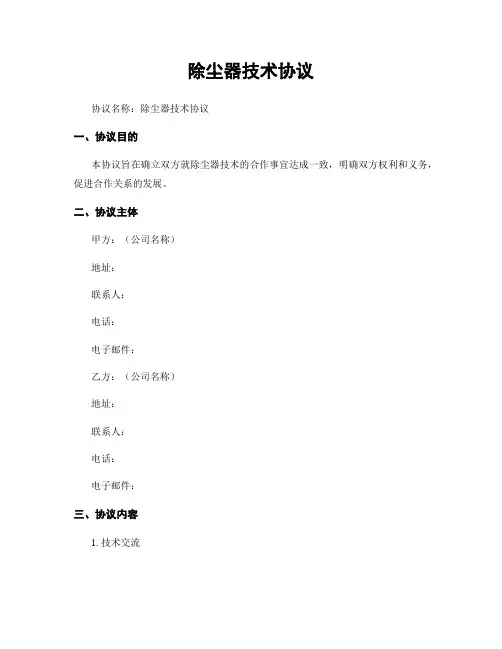 除尘器技术协议

协议名称：除尘器技术协议

一、协议目的

本协议旨在确立双方就除尘器技术的合作事宜达成一致，明确双方权利和义务，促进合作关系的发展。

二、协议主体

甲方：（公司名称）

地址：

联系人：

电话：

电子邮件：

乙方：（公司名称）

地址：

联系人：

电话：

电子邮件：

三、协议内容

1. 技术交流